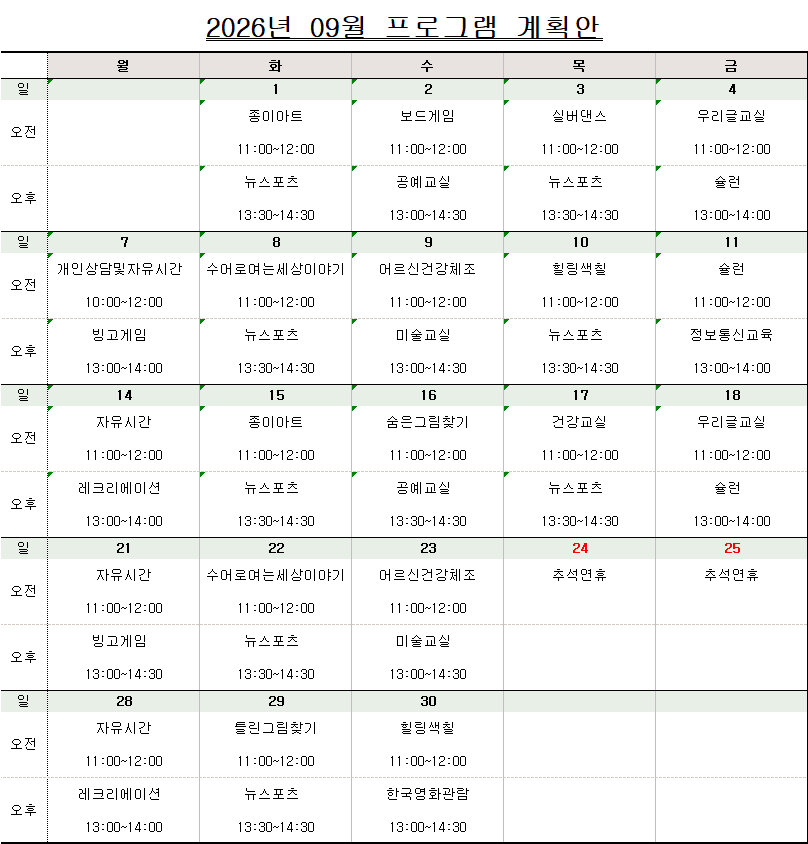 2026년 09월 프로그램 계획안

| | 월 | 화 | 수 | 목 | 금 |
|---|---|---|---|---|---|
| 일 | | 1 | 2 | 3 | 4 |
| 오전 | | 종이아트 11:00~12:00 | 보드게임 11:00~12:00 | 실버댄스 11:00~12:00 | 우리글교실 11:00~12:00 |
| 오후 | | 뉴스포츠 13:30~14:30 | 공예교실 13:00~14:30 | 뉴스포츠 13:30~14:30 | 슐런 13:00~14:00 |
| 일 | 7 | 8 | 9 | 10 | 11 |
| 오전 | 개인상담및자유시간 10:00~12:00 | 수어로여는세상이야기 11:00~12:00 | 어르신건강체조 11:00~12:00 | 힐링색칠 11:00~12:00 | 슐런 11:00~12:00 |
| 오후 | 빙고게임 13:00~14:00 | 뉴스포츠 13:30~14:30 | 미술교실 13:00~14:30 | 뉴스포츠 13:30~14:30 | 정보통신교육 13:00~14:00 |
| 일 | 14 | 15 | 16 | 17 | 18 |
| 오전 | 자유시간 11:00~12:00 | 종이아트 11:00~12:00 | 숨은그림찾기 11:00~12:00 | 건강교실 11:00~12:00 | 우리글교실 11:00~12:00 |
| 오후 | 레크리에이션 13:00~14:00 | 뉴스포츠 13:30~14:30 | 공예교실 13:30~14:30 | 뉴스포츠 13:30~14:30 | 슐런 13:00~14:00 |
| 일 | 21 | 22 | 23 | 24 | 25 |
| 오전 | 자유시간 11:00~12:00 | 수어로여는세상이야기 11:00~12:00 | 어르신건강체조 11:00~12:00 | 추석연휴 | 추석연휴 |
| 오후 | 빙고게임 13:00~14:30 | 뉴스포츠 13:30~14:30 | 미술교실 13:00~14:30 | | |
| 일 | 28 | 29 | 30 | | |
| 오전 | 자유시간 11:00~12:00 | 틀린그림찾기 11:00~12:00 | 힐링색칠 11:00~12:00 | | |
| 오후 | 레크리에이션 13:00~14:00 | 뉴스포츠 13:30~14:30 | 한국영화관람 13:00~14:30 | | |